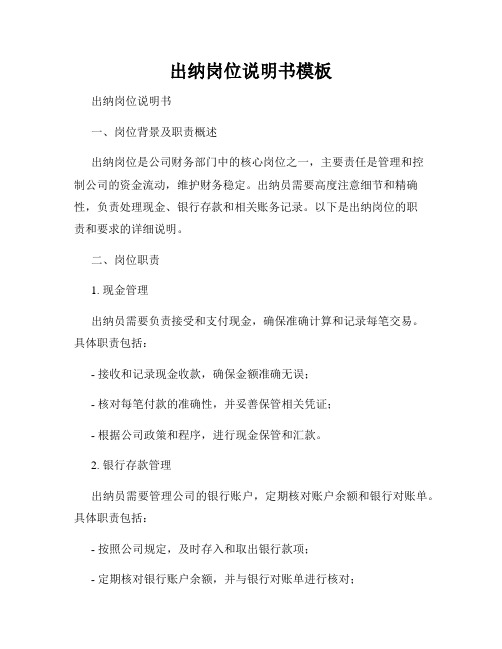 出纳岗位说明书模板

出纳岗位说明书

一、岗位背景及职责概述

出纳岗位是公司财务部门中的核心岗位之一，主要责任是管理和控制公司的资金流动，维护财务稳定。出纳员需要高度注意细节和精确性，负责处理现金、银行存款和相关账务记录。以下是出纳岗位的职责和要求的详细说明。

二、岗位职责

1. 现金管理

出纳员需要负责接受和支付现金，确保准确计算和记录每笔交易。具体职责包括：

- 接收和记录现金收款，确保金额准确无误；

- 核对每笔付款的准确性，并妥善保管相关凭证；

- 根据公司政策和程序，进行现金保管和汇款。

2. 银行存款管理

出纳员需要管理公司的银行账户，定期核对账户余额和银行对账单。具体职责包括：

- 按照公司规定，及时存入和取出银行款项；

- 定期核对银行账户余额，并与银行对账单进行核对；